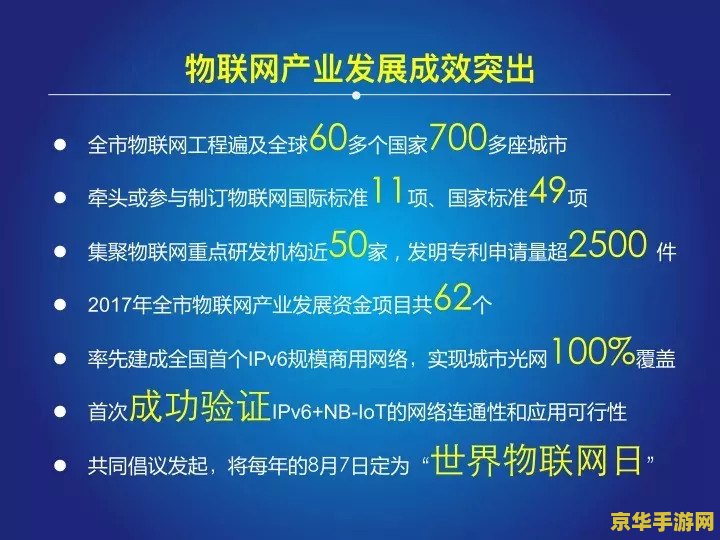 物联网产业发展成效突出

● 全市物联网工程遍及全球60多个国家700多座城市

● 牵头或参与制订物联网国际标准11项、国家标准49项

● 集聚物联网重点研发机构近50家，发明专利申请量超2500 件

● 2017年全市物联网产业发展资金项目共62个

● 率先建成全国首个IPv6规模商用网络，实现城市光网100%覆盖

● 首次成功验证IPv6+NB-IoT的网络连通性和应用可行性

● 共同倡议发起，将每年的8月7日定为“世界物联网日”

京华手游网